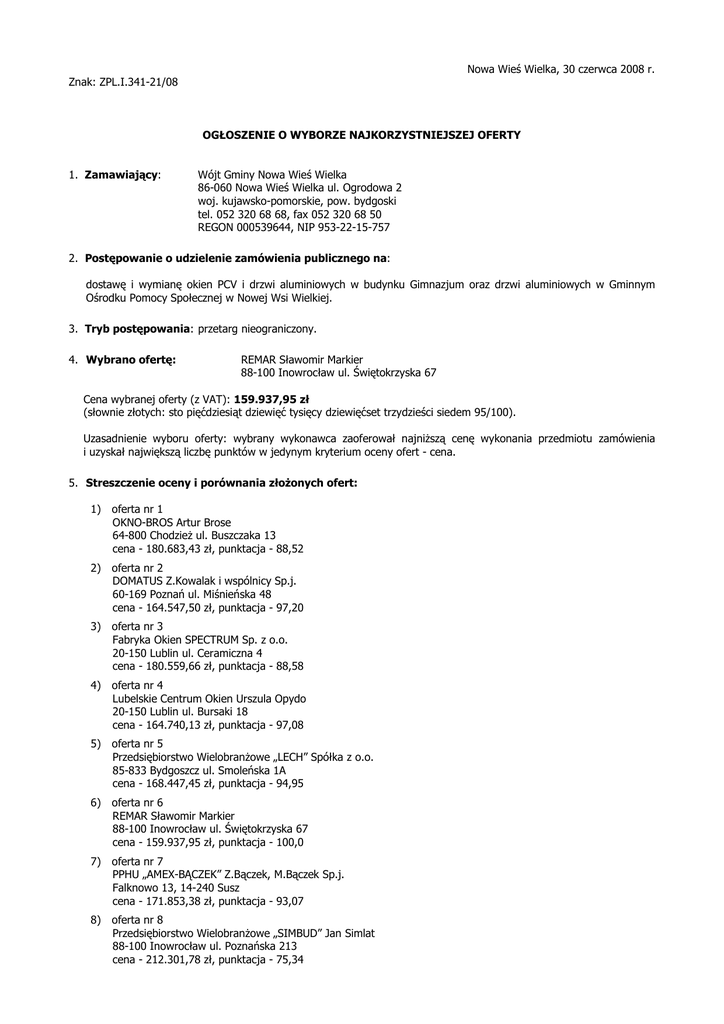 Nowa Wieś Wielka, 30 czerwca 2008 r.

Znak: ZPL.I.341-21/08

OGŁOSZENIE O WYBORZE NAJKORZYSTNIEJSZEJ OFERTY

1. Zamawiający: Wójt Gminy Nowa Wieś Wielka
86-060 Nowa Wieś Wielka ul. Ogrodowa 2
woj. kujawsko-pomorskie, pow. bydgoski
tel. 052 320 68 68, fax 052 320 68 50
REGON 000539644, NIP 953-22-15-757

2. Postępowanie o udzielenie zamówienia publicznego na:

dostawę i wymianę okien PCV i drzwi aluminiowych w budynku Gimnazjum oraz drzwi aluminiowych w Gminnym Ośrodku Pomocy Społecznej w Nowej Wsi Wielkiej.

3. Tryb postępowania: przetarg nieograniczony.

4. Wybrano ofertę: REMAR Sławomir Markier
88-100 Inowrocław ul. Świętokrzyska 67

Cena wybranej oferty (z VAT): 159.937,95 zł
(słownie złotych: sto pięćdziesiąt dziewięć tysięcy dziewięćset trzydzieści siedem 95/100).

Uzasadnienie wyboru oferty: wybrany wykonawca zaoferował najniższą cenę wykonania przedmiotu zamówienia i uzyskał największą liczbę punktów w jedynym kryterium oceny ofert - cena.

5. Streszczenie oceny i porównania złożonych ofert:

1) oferta nr 1
OKNO-BROS Artur Brose
64-800 Chodzież ul. Buszczaka 13
cena - 180.683,43 zł, punktacja - 88,52

2) oferta nr 2
DOMATUS Z.Kowalak i wspólnicy Sp.j.
60-169 Poznań ul. Miśnieńska 48
cena - 164.547,50 zł, punktacja - 97,20

3) oferta nr 3
Fabryka Okien SPECTRUM Sp. z o.o.
20-150 Lublin ul. Ceramiczna 4
cena - 180.559,66 zł, punktacja - 88,58

4) oferta nr 4
Lubelskie Centrum Okien Urszula Opydo
20-150 Lublin ul. Bursaki 18
cena - 164.740,13 zł, punktacja - 97,08

5) oferta nr 5
Przedsiębiorstwo Wielobranżowe „LECH" Spółka z o.o.
85-833 Bydgoszcz ul. Smoleńska 1A
cena - 168.447,45 zł, punktacja - 94,95

6) oferta nr 6
REMAR Sławomir Markier
88-100 Inowrocław ul. Świętokrzyska 67
cena - 159.937,95 zł, punktacja - 100,0

7) oferta nr 7
PPHU „AMEX-BĄCZEK" Z.Bączek, M.Bączek Sp.j.
Falknowo 13, 14-240 Susz
cena - 171.853,38 zł, punktacja - 93,07

8) oferta nr 8
Przedsiębiorstwo Wielobranżowe „SIMBUD" Jan Simlat
88-100 Inowrocław ul. Poznańska 213
cena - 212.301,78 zł, punktacja - 75,34